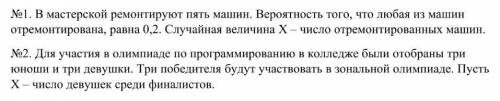 №1. В мастерской ремонтируют пять машин. Вероятность того, что любая из машин отремонтирована, равна 0,2. Случайная величина X – число отремонтированных машин.

№2. Для участия в олимпиаде по программированию в колледже были отобраны три юноши и три девушки. Три победителя будут участвовать в зональной олимпиаде. Пусть X – число девушек среди финалистов.